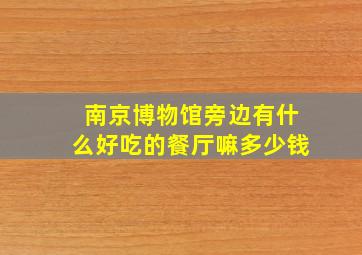 南京博物馆旁边有什么好吃的餐厅嘛多少钱